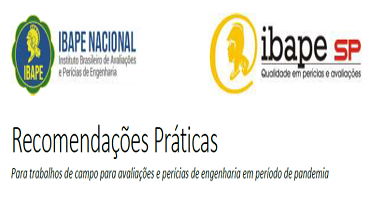 IBAPE

IBAPE NACIONAL
Instituto Brasileiro de Avaliações e Perícias de Engenharia

ibape SP
Qualidade em perícias e avaliações

Recomendações Práticas

Para trabalhos de campo para avaliações e perícias de engenharia em período de pandemia